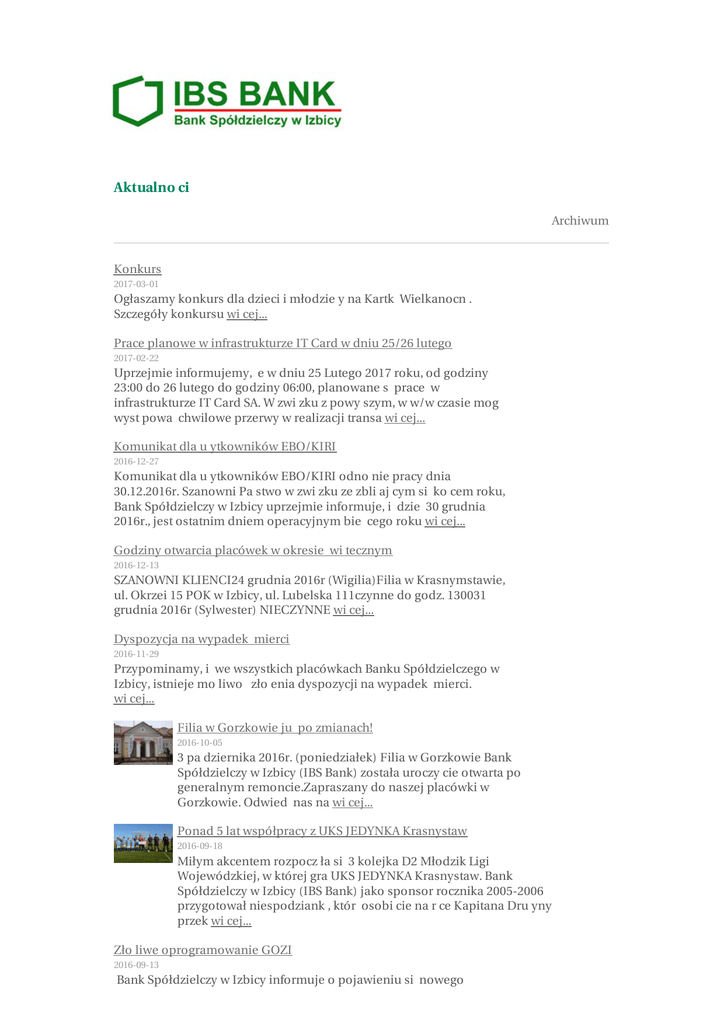 IBS BANK
Bank Spółdzielczy w Izbicy

Aktualno ci

Archiwum

Konkurs
2017-03-01
Ogłaszamy konkurs dla dzieci i młodzie y na Kartk Wielkanocn . Szczegóły konkursu wi cej...

Prace planowe w infrastrukturze IT Card w dniu 25/26 lutego
2017-02-22
Uprzejmie informujemy, e w dniu 25 Lutego 2017 roku, od godziny 23:00 do 26 lutego do godziny 06:00, planowane s prace w infrastrukturze IT Card SA. W zwi zku z powy szym, w w/w czasie mog wyst powa chwilowe przerwy w realizacji transa wi cej...

Komunikat dla u ytkowników EBO/KIRI
2016-12-27
Komunikat dla u ytkowników EBO/KIRI odno nie pracy dnia 30.12.2016r. Szanowni Pa stwo w zwi zku ze zbli aj cym si ko cem roku, Bank Spółdzielczy w Izbicy uprzejmie informuje, i dzie 30 grudnia 2016r., jest ostatnim dniem operacyjnym bie cego roku wi cej...

Godziny otwarcia placówek w okresie wi tecznym
2016-12-13
SZANOWNI KLIENCI24 grudnia 2016r (Wigilia)Filia w Krasnymstawie, ul. Okrzei 15 POK w Izbicy, ul. Lubelska 111czynne do godz. 130031 grudnia 2016r (Sylwester) NIECZYNNE wi cej...

Dyspozycja na wypadek mierci
2016-11-29
Przypominamy, i we wszystkich placówkach Banku Spółdzielczego w Izbicy, istnieje mo liwo zło enia dyspozycji na wypadek mierci. wi cej...

Filia w Gorzkowie ju po zmianach!
2016-10-05
3 pa dziernika 2016r. (poniedziałek) Filia w Gorzkowie Bank Spółdzielczy w Izbicy (IBS Bank) została uroczy cie otwarta po generalnym remoncie.Zapraszany do naszej placówki w Gorzkowie. Odwied nas na wi cej...

Ponad 5 lat współpracy z UKS JEDYNKA Krasnystaw
2016-09-18
Miłym akcentem rozpocz ła si 3 kolejka D2 Młodzik Ligi Wojewódzkiej, w której gra UKS JEDYNKA Krasnystaw. Bank Spółdzielczy w Izbicy (IBS Bank) jako sponsor rocznika 2005-2006 przygotował niespodziank , któr osobi cie na r ce Kapitana Dru yny przek wi cej...

Zło liwe oprogramowanie GOZI
2016-09-13
Bank Spółdzielczy w Izbicy informuje o pojawieniu si nowego